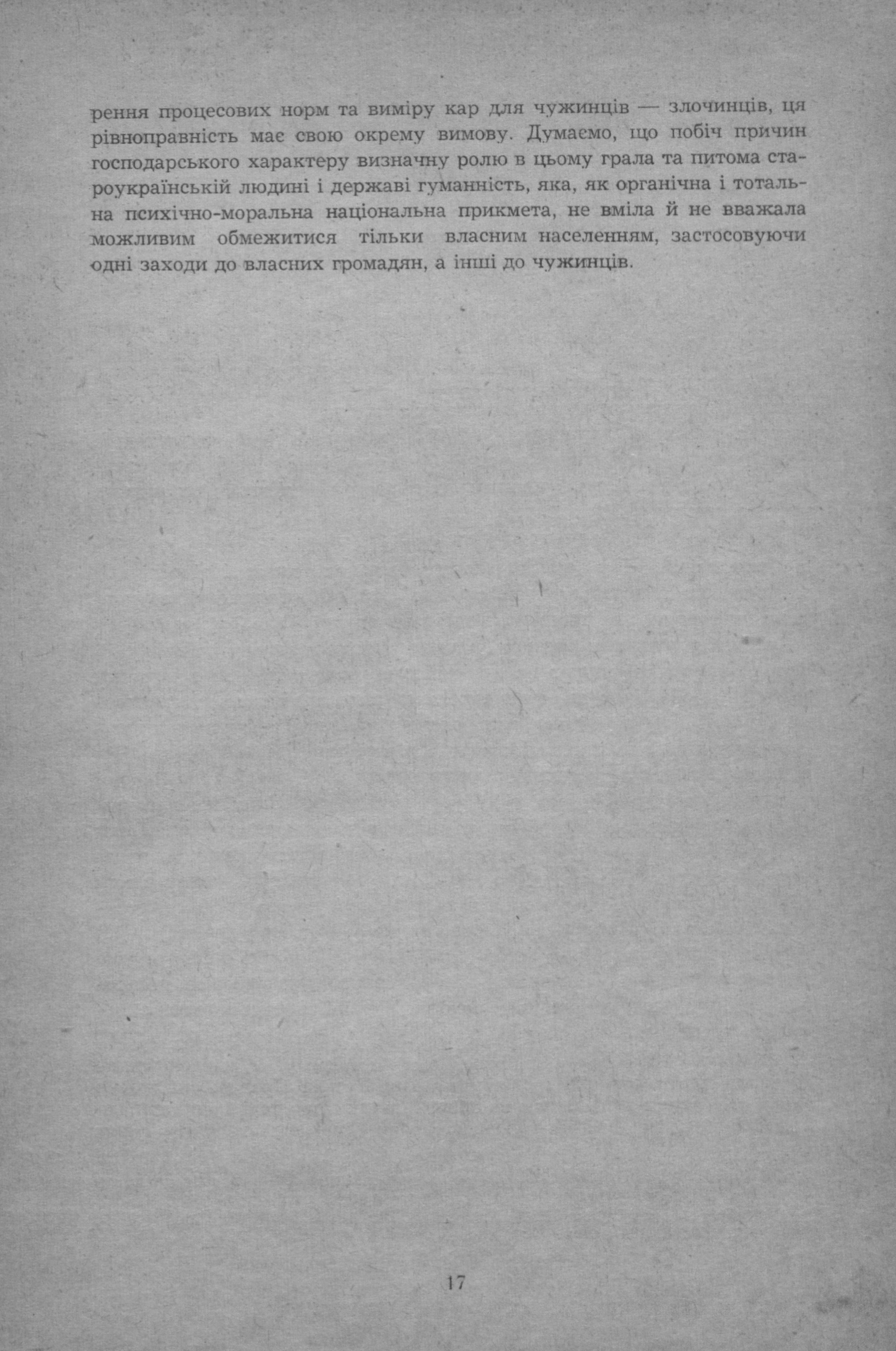 рення процесових норм та виміру кар для чужинців — злочинців, ця рівноправність має свою окрему вимову. Думаємо, що побіч причин господарського характеру визначну ролю в цьому грала та питома староукраїнській людині і державі гуманність, яка, як органічна і тотальна психічно-моральна національна прикмета, не вміла й не вважала можливим обмежитися тільки власним населенням, застосовуючи одні заходи до власних громадян, а інші до чужинців.

17